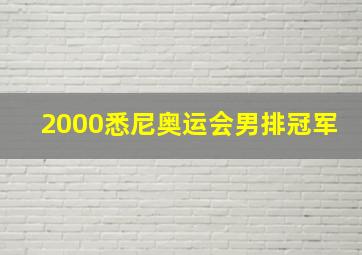 2000悉尼奥运会男排冠军